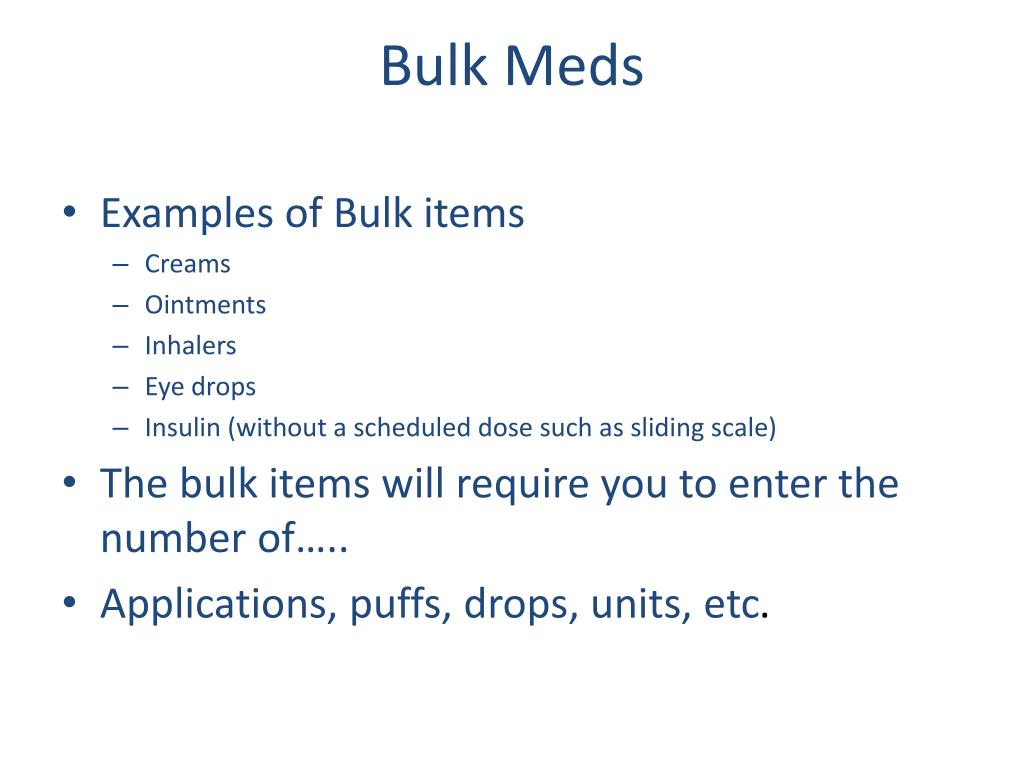 Bulk Meds

• Examples of Bulk items
– Creams
– Ointments
– Inhalers
– Eye drops
– Insulin (without a scheduled dose such as sliding scale)
• The bulk items will require you to enter the number of…..
• Applications, puffs, drops, units, etc.